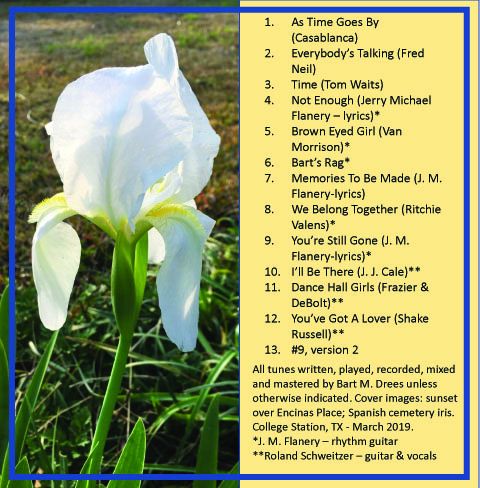 1. As Time Goes By (Casablanca)
2. Everybody's Talking (Fred Neil)
3. Time (Tom Waits)
4. Not Enough (Jerry Michael Flanery – lyrics)*
5. Brown Eyed Girl (Van Morrison)*
6. Bart's Rag*
7. Memories To Be Made (J. M. Flanery-lyrics)
8. We Belong Together (Ritchie Valens)*
9. You're Still Gone (J. M. Flanery-lyrics)*
10. I'll Be There (J. J. Cale)**
11. Dance Hall Girls (Frazier & DeBolt)**
12. You've Got A Lover (Shake Russell)**
13. #9, version 2

All tunes written, played, recorded, mixed and mastered by Bart M. Drees unless otherwise indicated. Cover images: sunset over Encinas Place; Spanish cemetery iris. College Station, TX - March 2019.
*J. M. Flanery – rhythm guitar
**Roland Schweitzer – guitar & vocals